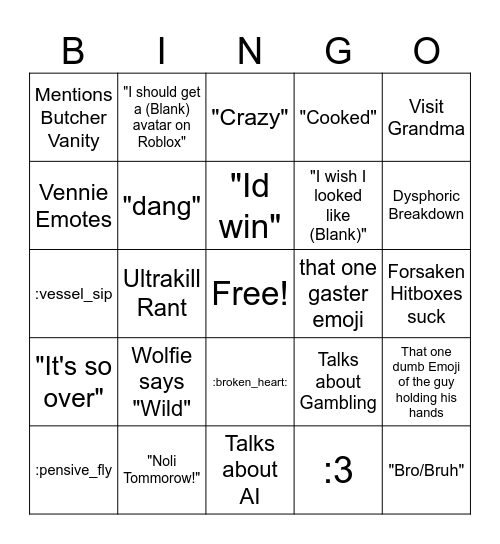 | B | I | N | G | O |
|---|---|---|---|---|
| Mentions Butcher Vanity | "I should get a (Blank) avatar on Roblox" | "Crazy" | "Cooked" | Visit Grandma |
| Vennie Emotes | "dang" | "Id win" | "I wish I looked like (Blank)" | Dysphoric Breakdown |
| :vessel_sip | Ultrakill Rant | Free! | that one gaster emoji | Forsaken Hitboxes suck |
| "It's so over" | Wolfie says "Wild" | :broken_heart: | Talks about Gambling | That one dumb Emoji of the guy holding his hands |
| :pensive_fly | "Noli Tommorow!" | Talks about AI | :3 | "Bro/Bruh" |